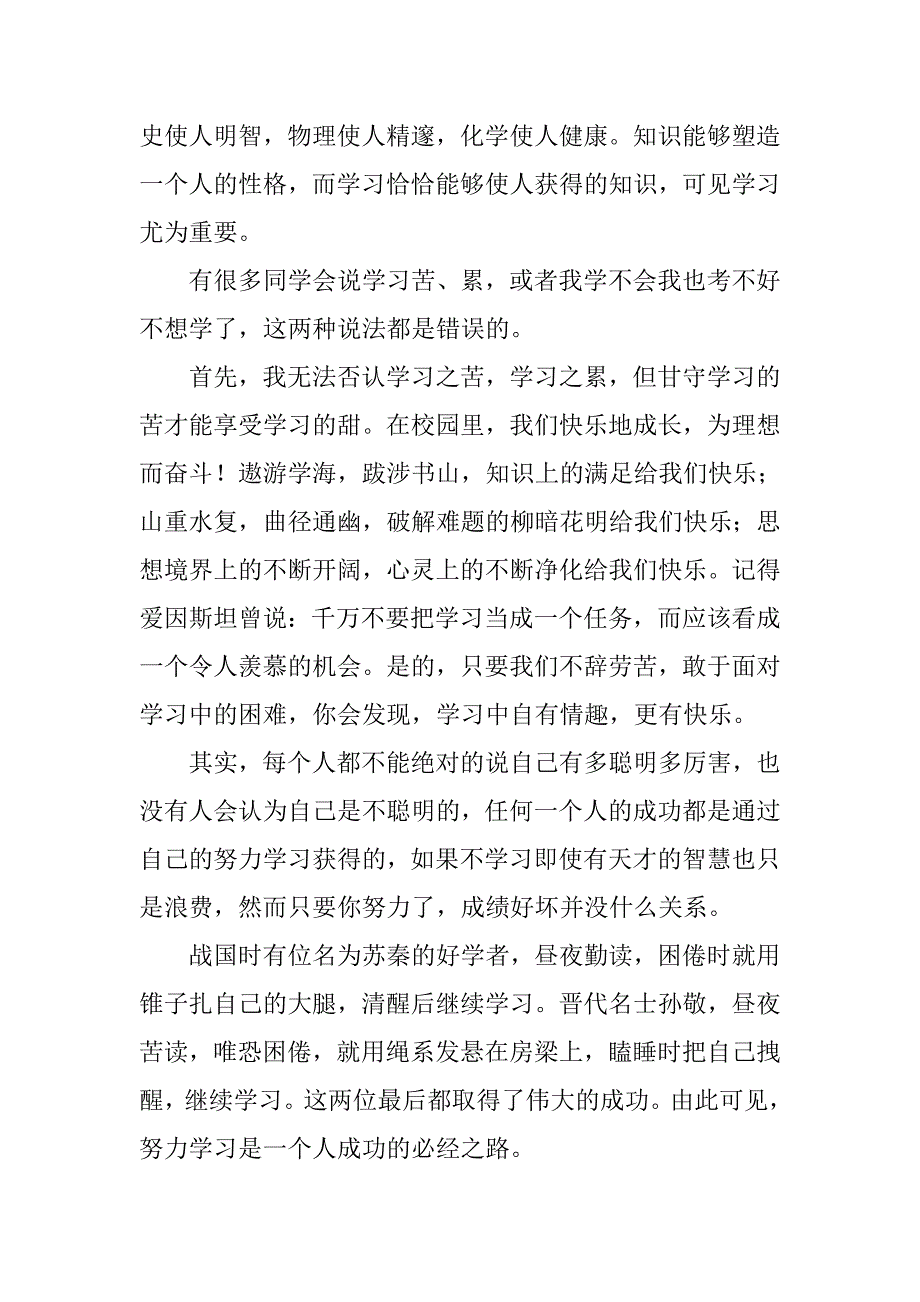 史使人明智，物理使人精邃，化学使人健康。知识能够塑造一个人的性格，而学习恰恰能够使人获得的知识，可见学习尤为重要。

有很多同学会说学习苦、累，或者我学不会我也考不好不想学了，这两种说法都是错误的。

首先，我无法否认学习之苦，学习之累，但甘守学习的苦才能享受学习的甜。在校园里，我们快乐地成长，为理想而奋斗！遨游学海，跋涉书山，知识上的满足给我们快乐；山重水复，曲径通幽，破解难题的柳暗花明给我们快乐；思想境界上的不断开阔，心灵上的不断净化给我们快乐。记得爱因斯坦曾说：千万不要把学习当成一个任务，而应该看成一个令人羡慕的机会。是的，只要我们不辞劳苦，敢于面对学习中的困难，你会发现，学习中自有情趣，更有快乐。

其实，每个人都不能绝对的说自己有多聪明多厉害，也没有人会认为自己是不聪明的，任何一个人的成功都是通过自己的努力学习获得的，如果不学习即使有天才的智慧也只是浪费，然而只要你努力了，成绩好坏并没什么关系。

战国时有位名为苏秦的好学者，昼夜勤读，困倦时就用锥子扎自己的大腿，清醒后继续学习。晋代名士孙敬，昼夜苦读，唯恐困倦，就用绳系发悬在房梁上，瞌睡时把自己拽醒，继续学习。这两位最后都取得了伟大的成功。由此可见，努力学习是一个人成功的必经之路。